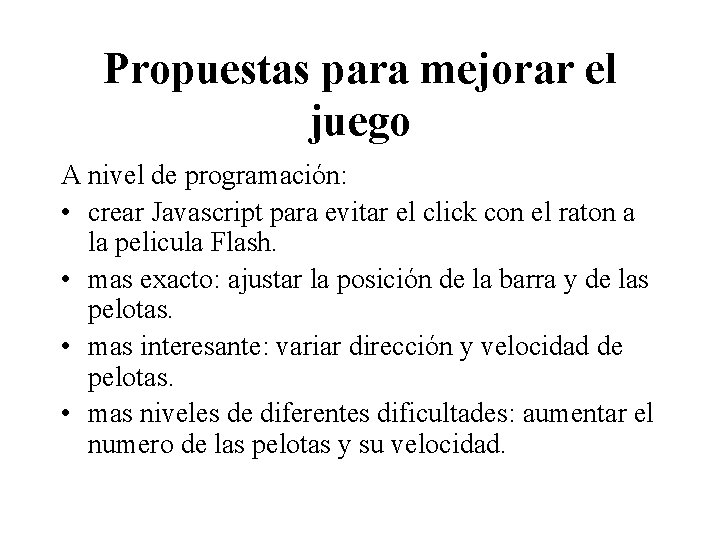 Propuestas para mejorar el juego

A nivel de programación:

• crear Javascript para evitar el click con el raton a la pelicula Flash.
• mas exacto: ajustar la posición de la barra y de las pelotas.
• mas interesante: variar dirección y velocidad de pelotas.
• mas niveles de diferentes dificultades: aumentar el numero de las pelotas y su velocidad.